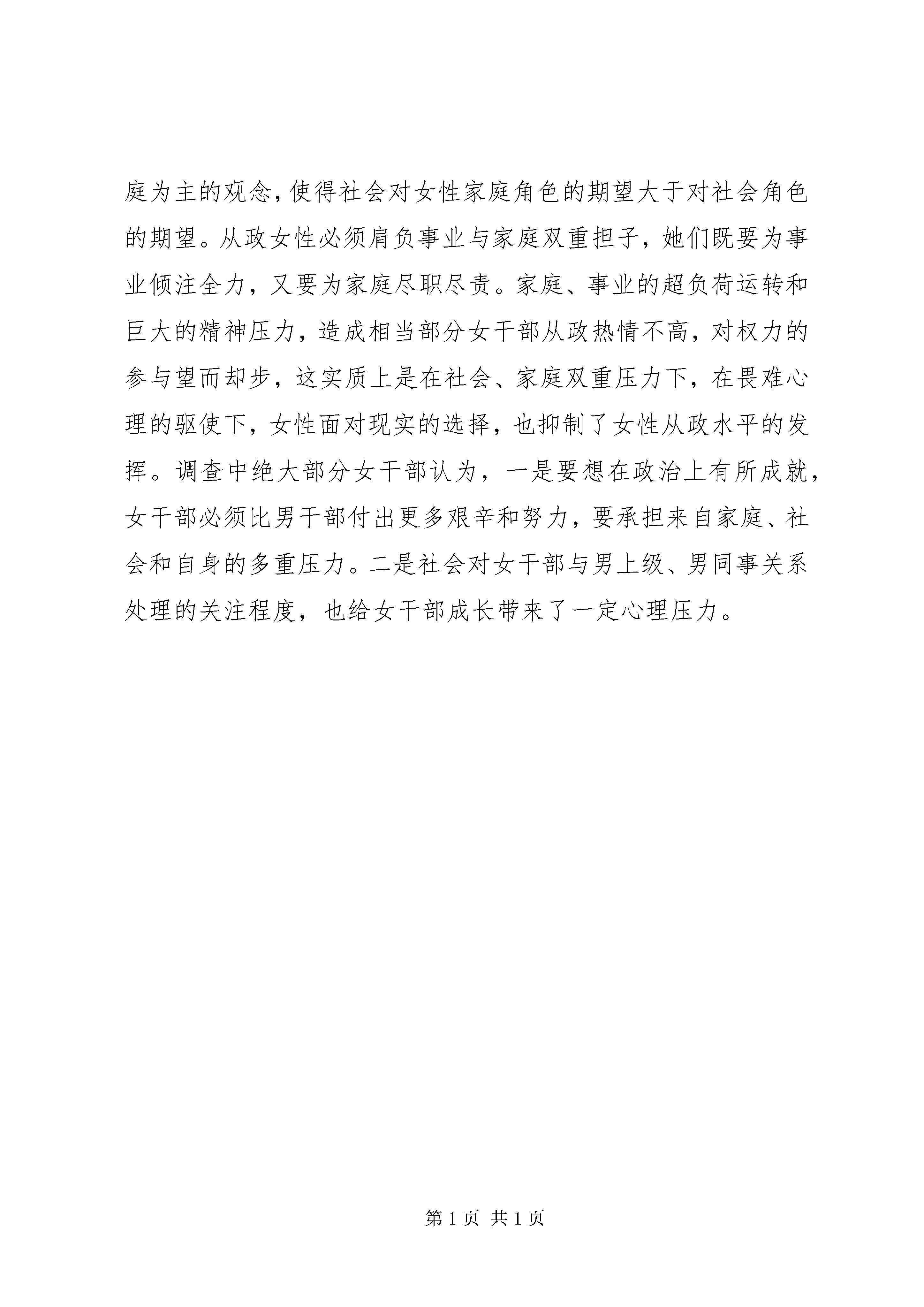 庭为主的观念，使得社会对女性家庭角色的期望大于对社会角色的期望。从政女性必须肩负事业与家庭双重担子，她们既要为事业倾注全力，又要为家庭尽职尽责。家庭、事业的超负荷运转和巨大的精神压力，造成相当部分女干部从政热情不高，对权力的参与望而却步，这实质上是在社会、家庭双重压力下，在畏难心理的驱使下，女性面对现实的选择，也抑制了女性从政水平的发挥。调查中绝大部分女干部认为，一是要想在政治上有所成就，女干部必须比男干部付出更多艰辛和努力，要承担来自家庭、社会和自身的多重压力。二是社会对女干部与男上级、男同事关系处理的关注程度，也给女干部成长带来了一定心理压力。

第 1 页 共 1 页